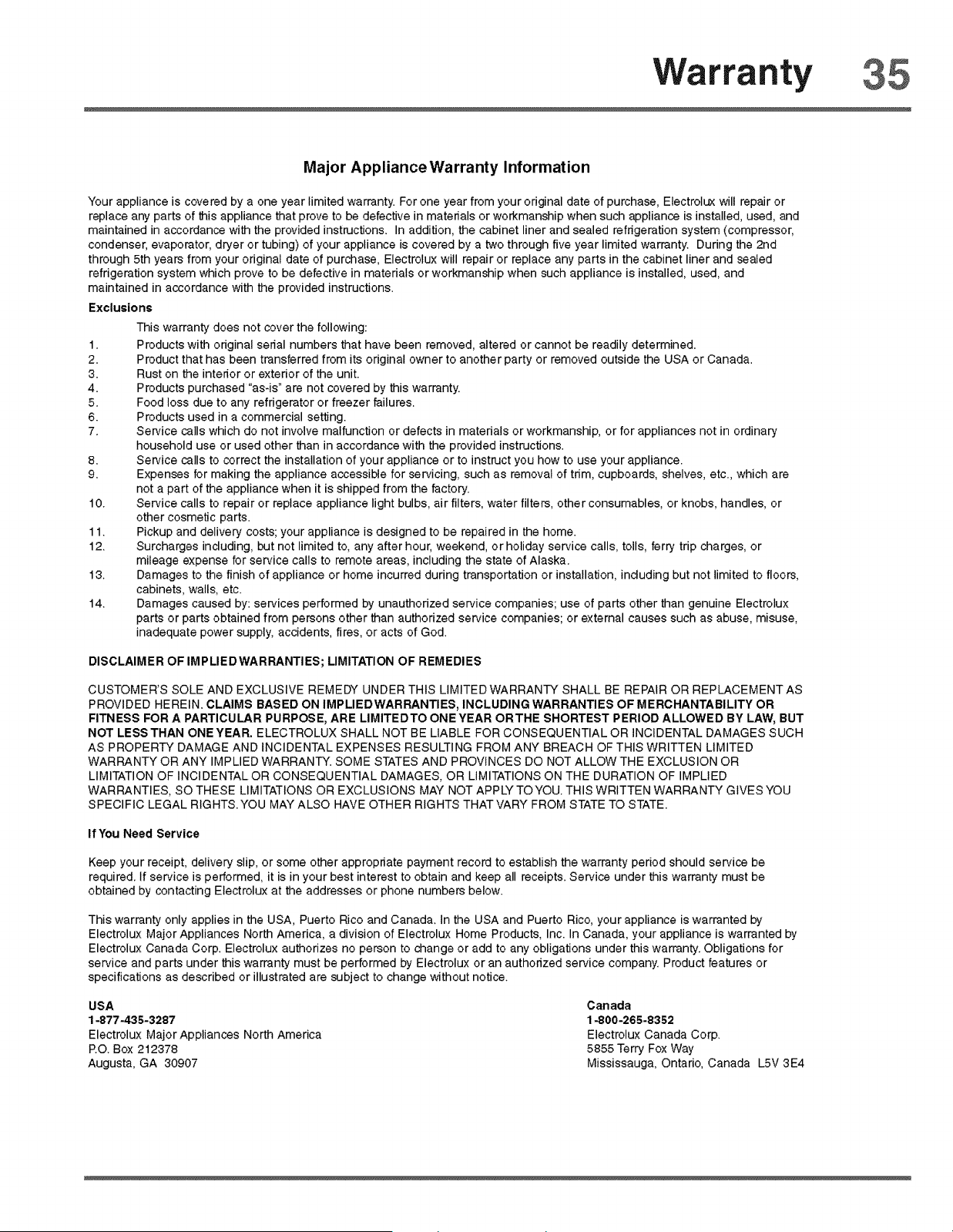 Warranty 35

Major Appliance Warranty Information

Your appliance is covered by a one year limited warranty. For one year from your original date of purchase, Electrolux will repair or replace any parts of this appliance that prove to be defective in materials or workmanship when such appliance is installed, used, and maintained in accordance with the provided instructions. In addition, the cabinet liner and sealed refrigeration system (compressor, condenser, evaporator, dryer or tubing) of your appliance is covered by a two through five year limited warranty. During the 2nd through 5th years from your original date of purchase, Electrolux will repair or replace any parts in the cabinet liner and sealed refrigeration system which prove to be defective in materials or workmanship when such appliance is installed, used, and maintained in accordance with the provided instructions.

Exclusions

This warranty does not cover the following:
1. Products with original serial numbers that have been removed, altered or cannot be readily determined.
2. Product that has been transferred from its original owner to another party or removed outside the USA or Canada.
3. Rust on the interior or exterior of the unit.
4. Products purchased "as-is" are not covered by this warranty.
5. Food loss due to any refrigerator or freezer failures.
6. Products used in a commercial setting.
7. Service calls which do not involve malfunction or defects in materials or workmanship, or for appliances not in ordinary household use or used other than in accordance with the provided instructions.
8. Service calls to correct the installation of your appliance or to instruct you how to use your appliance.
9. Expenses for making the appliance accessible for servicing, such as removal of trim, cupboards, shelves, etc., which are not a part of the appliance when it is shipped from the factory.
10. Service calls to repair or replace appliance light bulbs, air filters, water filters, other consumables, or knobs, handles, or other cosmetic parts.
11. Pickup and delivery costs; your appliance is designed to be repaired in the home.
12. Surcharges including, but not limited to, any after hour, weekend, or holiday service calls, tolls, ferry trip charges, or mileage expense for service calls to remote areas, including the state of Alaska.
13. Damages to the finish of appliance or home incurred during transportation or installation, including but not limited to floors, cabinets, walls, etc.
14. Damages caused by: services performed by unauthorized service companies; use of parts other than genuine Electrolux parts or parts obtained from persons other than authorized service companies; or external causes such as abuse, misuse, inadequate power supply, accidents, fires, or acts of God.

DISCLAIMER OF IMPLIED WARRANTIES; LIMITATION OF REMEDIES

CUSTOMER'S SOLE AND EXCLUSIVE REMEDY UNDER THIS LIMITED WARRANTY SHALL BE REPAIR OR REPLACEMENT AS PROVIDED HEREIN. CLAIMS BASED ON IMPLIED WARRANTIES, INCLUDING WARRANTIES OF MERCHANTABILITY OR FITNESS FOR A PARTICULAR PURPOSE, ARE LIMITED TO ONE YEAR OR THE SHORTEST PERIOD ALLOWED BY LAW, BUT NOT LESS THAN ONE YEAR. ELECTROLUX SHALL NOT BE LIABLE FOR CONSEQUENTIAL OR INCIDENTAL DAMAGES SUCH AS PROPERTY DAMAGE AND INCIDENTAL EXPENSES RESULTING FROM ANY BREACH OF THIS WRITTEN LIMITED WARRANTY OR ANY IMPLIED WARRANTY. SOME STATES AND PROVINCES DO NOT ALLOW THE EXCLUSION OR LIMITATION OF INCIDENTAL OR CONSEQUENTIAL DAMAGES, OR LIMITATIONS ON THE DURATION OF IMPLIED WARRANTIES, SO THESE LIMITATIONS OR EXCLUSIONS MAY NOT APPLY TO YOU. THIS WRITTEN WARRANTY GIVES YOU SPECIFIC LEGAL RIGHTS. YOU MAY ALSO HAVE OTHER RIGHTS THAT VARY FROM STATE TO STATE.

If You Need Service

Keep your receipt, delivery slip, or some other appropriate payment record to establish the warranty period should service be required. If service is performed, it is in your best interest to obtain and keep all receipts. Service under this warranty must be obtained by contacting Electrolux at the addresses or phone numbers below.

This warranty only applies in the USA, Puerto Rico and Canada. In the USA and Puerto Rico, your appliance is warranted by Electrolux Major Appliances North America, a division of Electrolux Home Products, Inc. In Canada, your appliance is warranted by Electrolux Canada Corp. Electrolux authorizes no person to change or add to any obligations under this warranty. Obligations for service and parts under this warranty must be performed by Electrolux or an authorized service company. Product features or specifications as described or illustrated are subject to change without notice.

USA
1-877-435-3287
Electrolux Major Appliances North America
P.O. Box 212378
Augusta, GA 30907

Canada
1-800-265-8352
Electrolux Canada Corp.
5855 Terry Fox Way
Mississauga, Ontario, Canada L5V 3E4